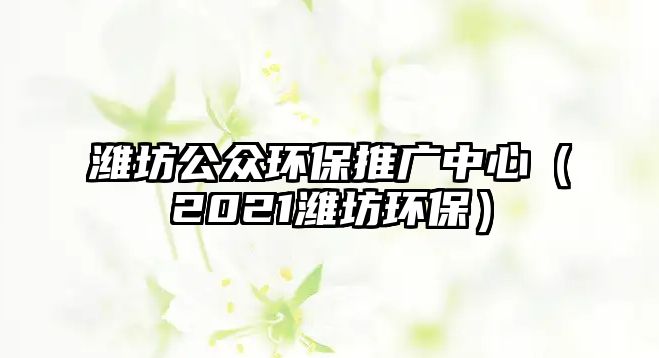 潍坊公众环保推广中心（2021潍坊环保）